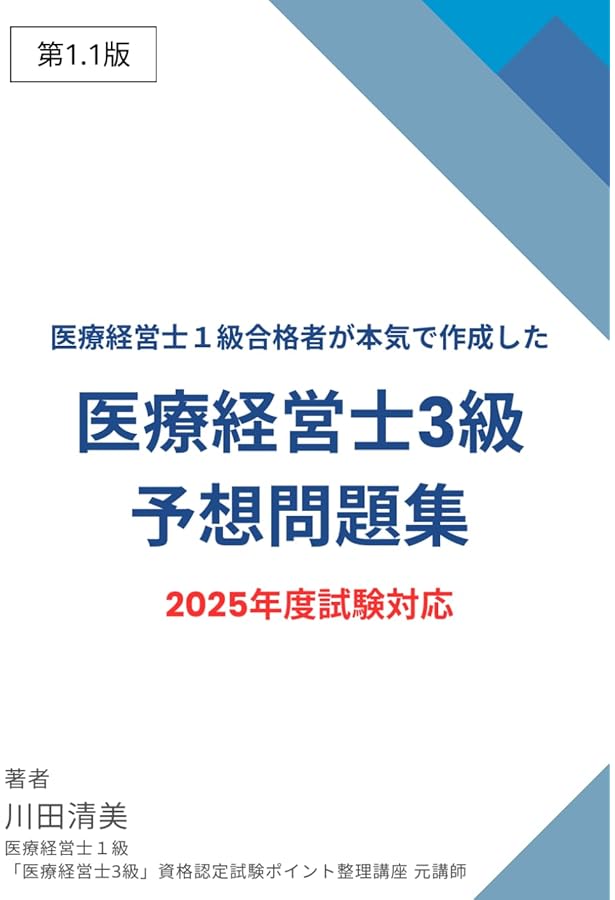 第1.1版

医療経営士１級合格者が本気で作成した

医療経営士3級
予想問題集

2025年度試験対応

著者
川田清美
医療経営士１級
「医療経営士3級」資格認定試験ポイント整理講座 元講師